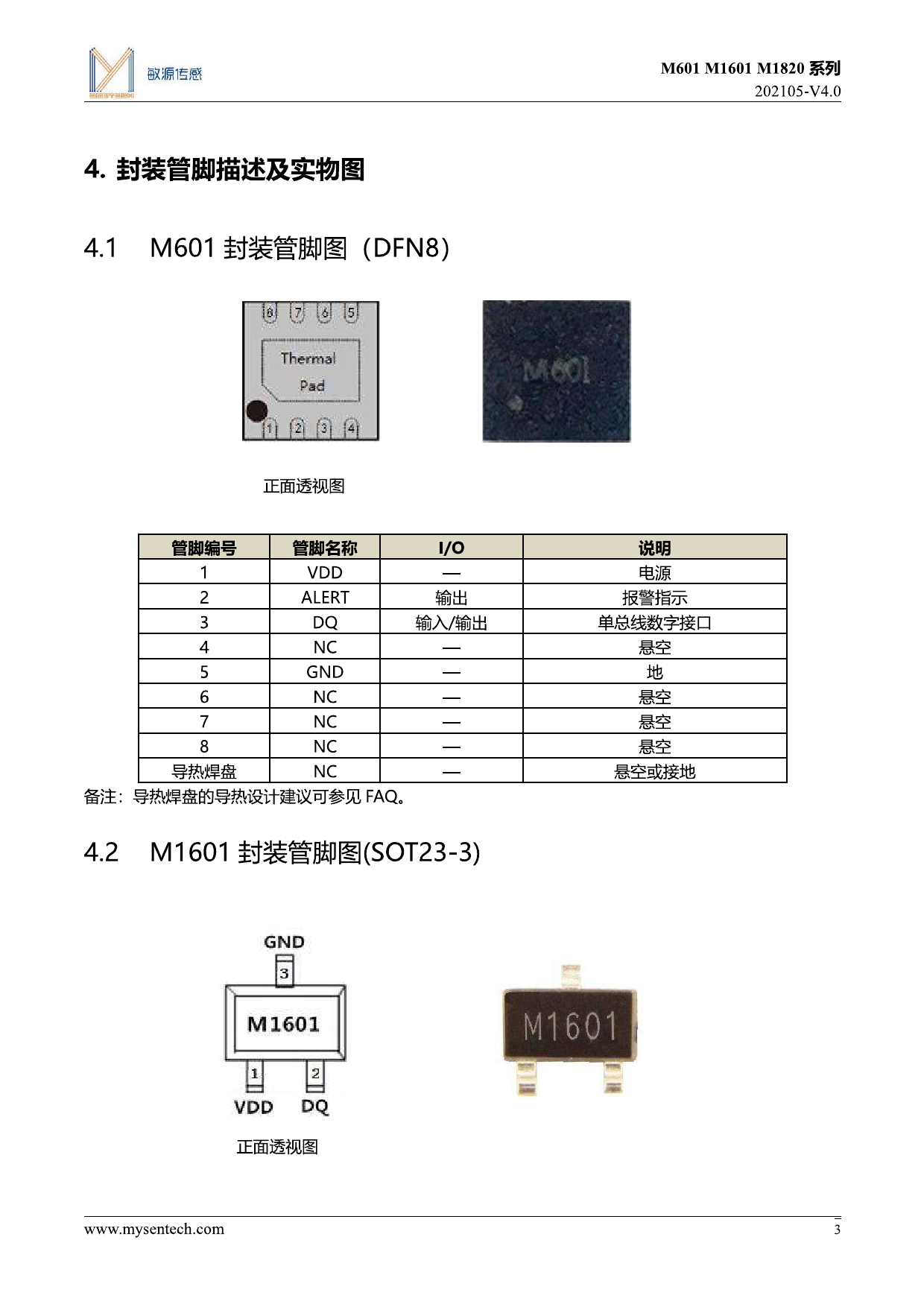 SENTECH 敏源传感

M601 M1601 M1820 系列
202105-V4.0

4. 封装管脚描述及实物图

4.1 M601 封装管脚图（DFN8）

8 7 6 5
Thermal Pad
1 2 3 4

M601

正面透视图

| 管脚编号 | 管脚名称 | I/O | 说明 |
|---|---|---|---|
| 1 | VDD | — | 电源 |
| 2 | ALERT | 输出 | 报警指示 |
| 3 | DQ | 输入/输出 | 单总线数字接口 |
| 4 | NC | — | 悬空 |
| 5 | GND | — | 地 |
| 6 | NC | — | 悬空 |
| 7 | NC | — | 悬空 |
| 8 | NC | — | 悬空 |
| 导热焊盘 | NC | — | 悬空或接地 |

备注：导热焊盘的导热设计建议可参见 FAQ。

4.2 M1601 封装管脚图(SOT23-3)

GND
3
M1601
1 2
VDD DQ

M1601

正面透视图

www.mysentech.com
3